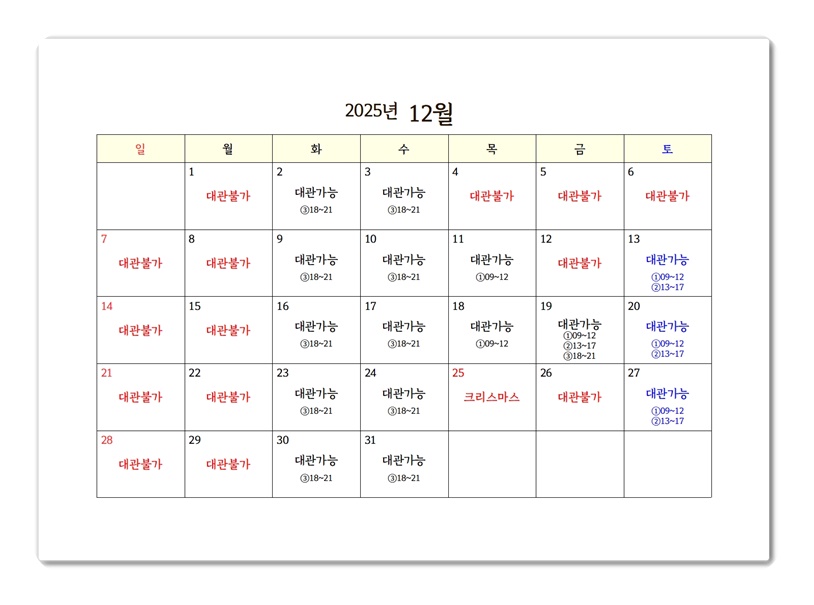 2025년 12월

| 일 | 월 | 화 | 수 | 목 | 금 | 토 |
|---|---|---|---|---|---|---|
| | 1 대관불가 | 2 대관가능 ③18~21 | 3 대관가능 ③18~21 | 4 대관불가 | 5 대관불가 | 6 대관불가 |
| 7 대관불가 | 8 대관불가 | 9 대관가능 ③18~21 | 10 대관가능 ③18~21 | 11 대관가능 ①09~12 | 12 대관불가 | 13 대관가능 ①09~12 ②13~17 |
| 14 대관불가 | 15 대관불가 | 16 대관가능 ③18~21 | 17 대관가능 ③18~21 | 18 대관가능 ①09~12 | 19 대관가능 ①09~12 ②13~17 ③18~21 | 20 대관가능 ①09~12 ②13~17 |
| 21 대관불가 | 22 대관불가 | 23 대관가능 ③18~21 | 24 대관가능 ③18~21 | 25 크리스마스 | 26 대관불가 | 27 대관가능 ①09~12 ②13~17 |
| 28 대관불가 | 29 대관불가 | 30 대관가능 ③18~21 | 31 대관가능 ③18~21 | | | |